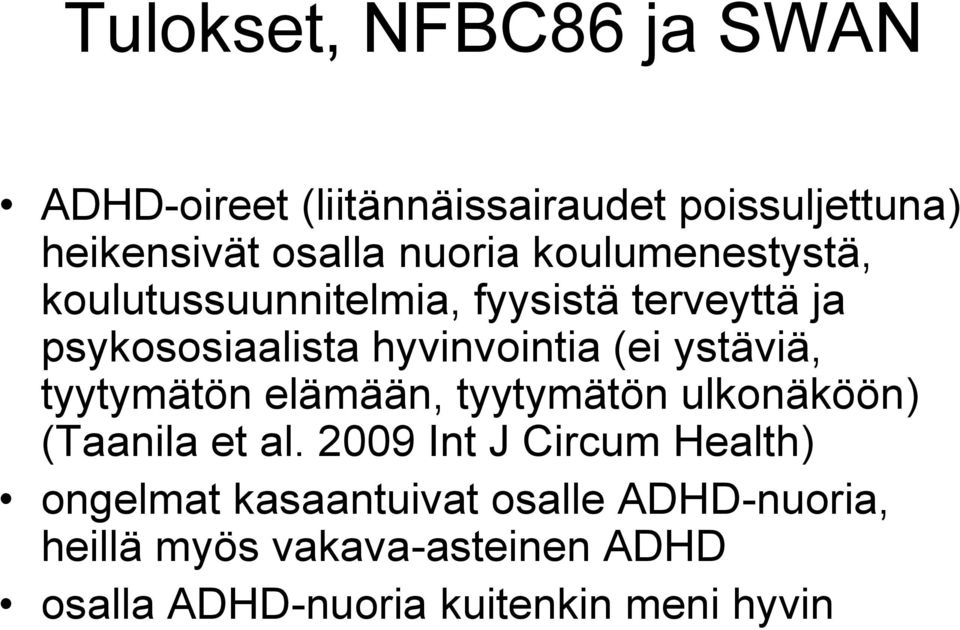 Tulokset, NFBC86 ja SWAN

• ADHD-oireet (liitännäissairaudet poissuljettuna) heikensivät osalla nuoria koulumenestystä, koulutussuunnitelmia, fyysistä terveyttä ja psykososiaalista hyvinvointia (ei ystäviä, tyytymätön elämään, tyytymätön ulkonäköön) (Taanila et al. 2009 Int J Circum Health)

• ongelmat kasaantuivat osalle ADHD-nuoria, heillä myös vakava-asteinen ADHD

• osalla ADHD-nuoria kuitenkin meni hyvin